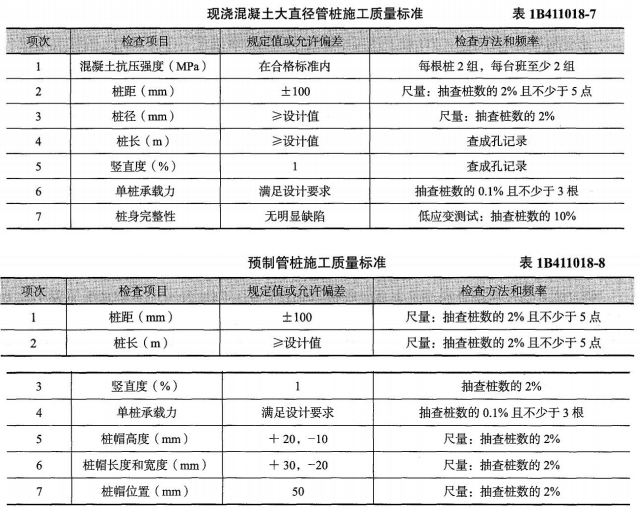 现浇混凝土大直径管桩施工质量标准　　表 1B411018-7

| 项次 | 检查项目 | 规定值或允许偏差 | 检查方法和频率 |
|---|---|---|---|
| 1 | 混凝土抗压强度（MPa） | 在合格标准内 | 每根桩 2 组，每台班至少 2 组 |
| 2 | 桩距（mm） | ±100 | 尺量：抽查桩数的 2% 且不少于 5 点 |
| 3 | 桩径（mm） | ≥设计值 | 尺量：抽查桩数的 2% |
| 4 | 桩长（m） | ≥设计值 | 查成孔记录 |
| 5 | 竖直度（%） | 1 | 查成孔记录 |
| 6 | 单桩承载力 | 满足设计要求 | 抽查桩数的 0.1% 且不少于 3 根 |
| 7 | 桩身完整性 | 无明显缺陷 | 低应变测试：抽查桩数的 10% |

预制管桩施工质量标准　　表 1B411018-8

| 项次 | 检查项目 | 规定值或允许偏差 | 检查方法和频率 |
|---|---|---|---|
| 1 | 桩距（mm） | ±100 | 尺量：抽查桩数的 2% 且不少于 5 点 |
| 2 | 桩长（m） | ≥设计值 | 尺量：抽查桩数的 2% 且不少于 5 点 |

| 3 | 竖直度（%） | 1 | 抽查桩数的 2% |
|---|---|---|---|
| 4 | 单桩承载力 | 满足设计要求 | 抽查桩数的 0.1% 且不少于 3 根 |
| 5 | 桩帽高度（mm） | ＋20，-10 | 尺量：抽查桩数的 2% |
| 6 | 桩帽长度和宽度（mm） | ＋30，-20 | 尺量：抽查桩数的 2% |
| 7 | 桩帽位置（mm） | 50 | 尺量：抽查桩数的 2% |